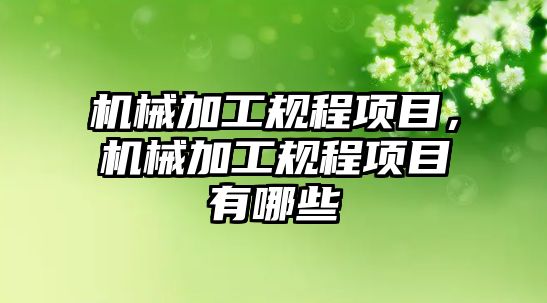 机械加工规程项目，机械加工规程项目有哪些